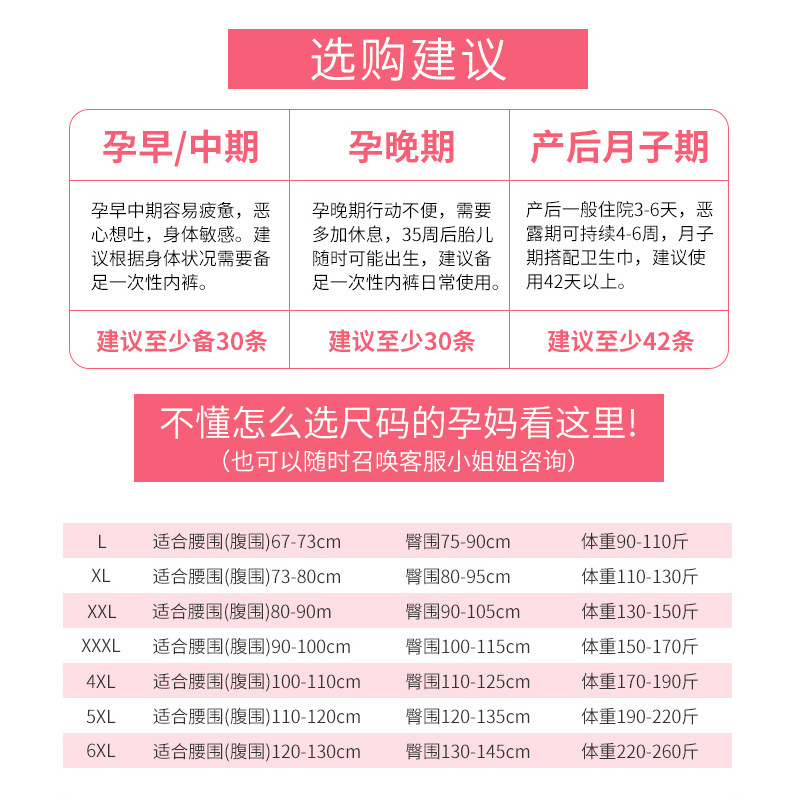 选购建议

| 孕早/中期 | 孕晚期 | 产后月子期 |
|---|---|---|
| 孕早中期容易疲惫，恶心想吐，身体敏感。建议根据身体状况需要备足一次性内裤。 | 孕晚期行动不便，需要多加休息，35周后胎儿随时可能出生，建议备足一次性内裤日常使用。 | 产后一般住院3-6天，恶露期可持续4-6周，月子期搭配卫生巾，建议使用42天以上。 |
| 建议至少备30条 | 建议至少30条 | 建议至少42条 |

不懂怎么选尺码的孕妈看这里!
(也可以随时召唤客服小姐姐咨询)

| L | 适合腰围(腹围)67-73cm | 臀围75-90cm | 体重90-110斤 |
|---|---|---|---|
| XL | 适合腰围(腹围)73-80cm | 臀围80-95cm | 体重110-130斤 |
| XXL | 适合腰围(腹围)80-90m | 臀围90-105cm | 体重130-150斤 |
| XXXL | 适合腰围(腹围)90-100cm | 臀围100-115cm | 体重150-170斤 |
| 4XL | 适合腰围(腹围)100-110cm | 臀围110-125cm | 体重170-190斤 |
| 5XL | 适合腰围(腹围)110-120cm | 臀围120-135cm | 体重190-220斤 |
| 6XL | 适合腰围(腹围)120-130cm | 臀围130-145cm | 体重220-260斤 |